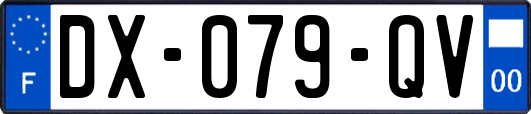 F
DX-079-QV
00